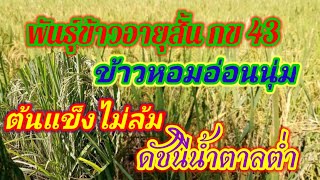 พันธุ์ข้าวอายุสั้น กข 43

ข้าวหอมอ่อนนุ่ม

ต้นแข็ง ไม่ล้ม

ดัชนีน้ำตาลต่ำ